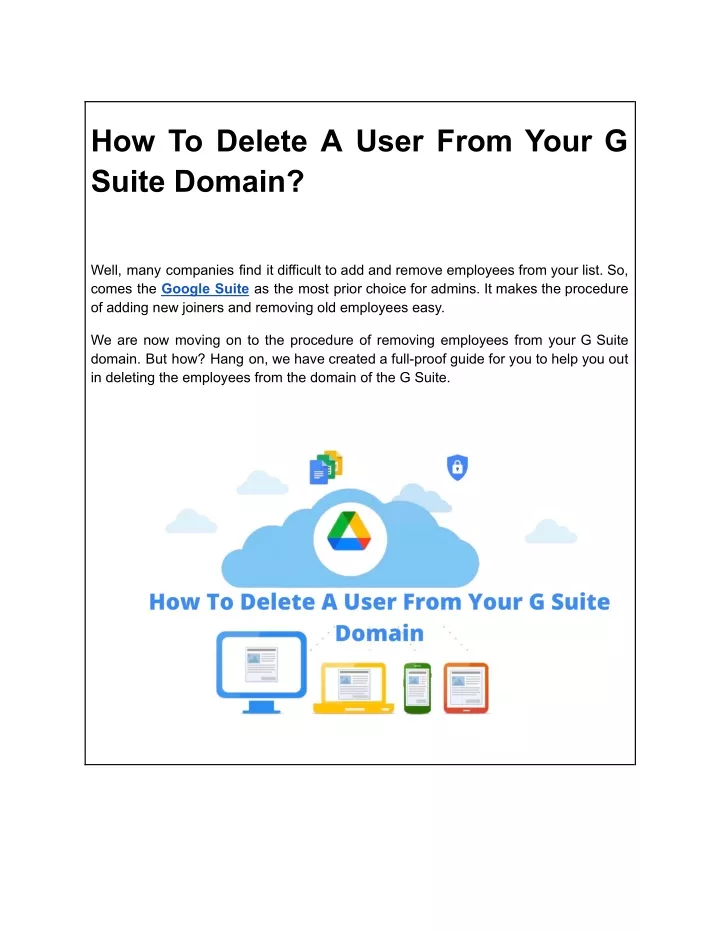 How To Delete A User From Your G Suite Domain?

Well, many companies find it difficult to add and remove employees from your list. So, comes the Google Suite as the most prior choice for admins. It makes the procedure of adding new joiners and removing old employees easy.

We are now moving on to the procedure of removing employees from your G Suite domain. But how? Hang on, we have created a full-proof guide for you to help you out in deleting the employees from the domain of the G Suite.

How To Delete A User From Your G Suite Domain